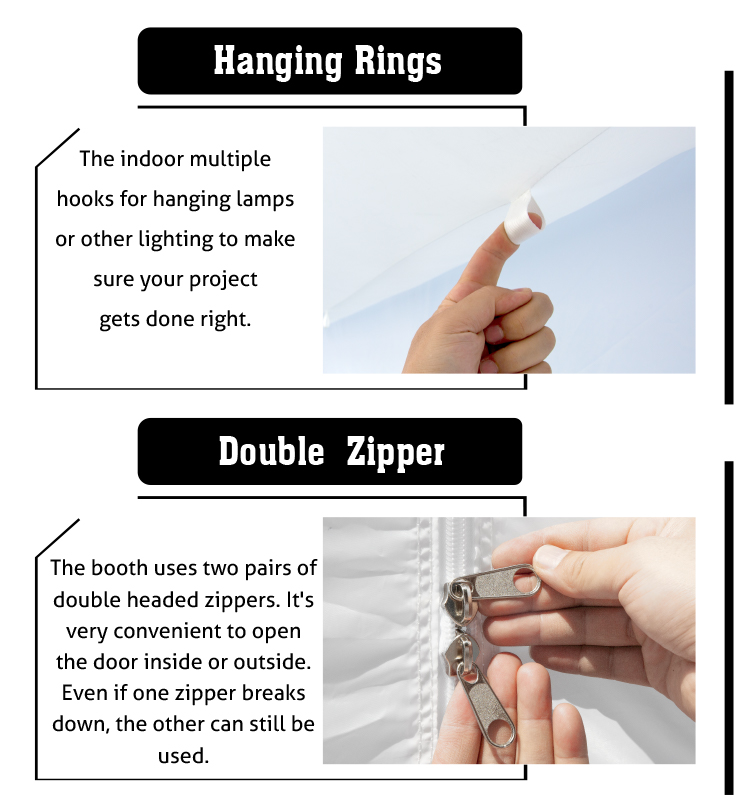 Hanging Rings

The indoor multiple hooks for hanging lamps or other lighting to make sure your project gets done right.

Double Zipper

The booth uses two pairs of double headed zippers. It's very convenient to open the door inside or outside. Even if one zipper breaks down, the other can still be used.